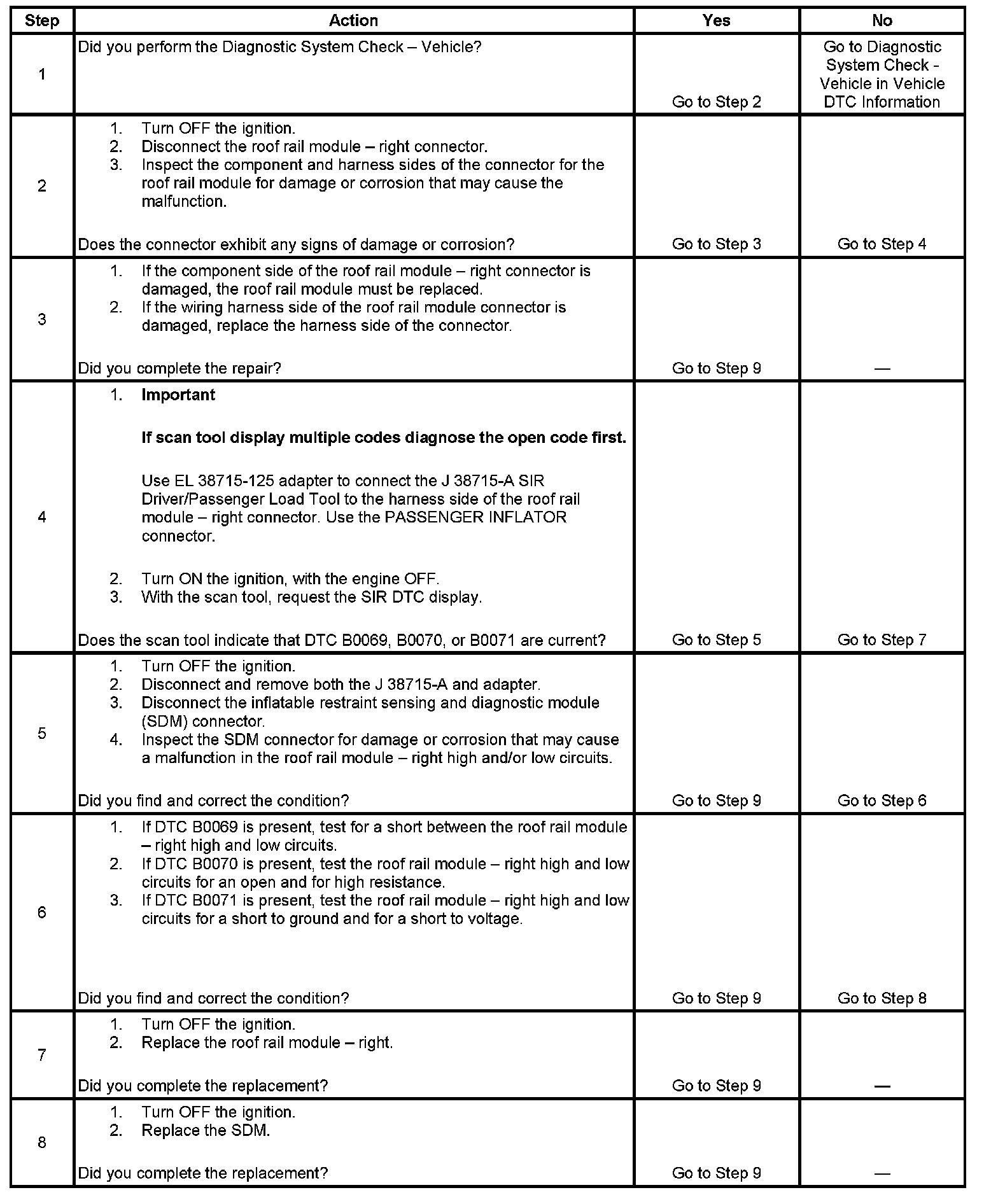 | Step | Action | Yes | No |
|---|---|---|---|
| 1 | Did you perform the Diagnostic System Check – Vehicle? | Go to Step 2 | Go to Diagnostic System Check - Vehicle in Vehicle DTC Information |
| 2 | 1. Turn OFF the ignition. 2. Disconnect the roof rail module – right connector. 3. Inspect the component and harness sides of the connector for the roof rail module for damage or corrosion that may cause the malfunction. Does the connector exhibit any signs of damage or corrosion? | Go to Step 3 | Go to Step 4 |
| 3 | 1. If the component side of the roof rail module – right connector is damaged, the roof rail module must be replaced. 2. If the wiring harness side of the roof rail module connector is damaged, replace the harness side of the connector. Did you complete the repair? | Go to Step 9 | — |
| 4 | 1. **Important** **If scan tool display multiple codes diagnose the open code first.** Use EL 38715-125 adapter to connect the J 38715-A SIR Driver/Passenger Load Tool to the harness side of the roof rail module – right connector. Use the PASSENGER INFLATOR connector. 2. Turn ON the ignition, with the engine OFF. 3. With the scan tool, request the SIR DTC display. Does the scan tool indicate that DTC B0069, B0070, or B0071 are current? | Go to Step 5 | Go to Step 7 |
| 5 | 1. Turn OFF the ignition. 2. Disconnect and remove both the J 38715-A and adapter. 3. Disconnect the inflatable restraint sensing and diagnostic module (SDM) connector. 4. Inspect the SDM connector for damage or corrosion that may cause a malfunction in the roof rail module – right high and/or low circuits. Did you find and correct the condition? | Go to Step 9 | Go to Step 6 |
| 6 | 1. If DTC B0069 is present, test for a short between the roof rail module – right high and low circuits. 2. If DTC B0070 is present, test the roof rail module – right high and low circuits for an open and for high resistance. 3. If DTC B0071 is present, test the roof rail module – right high and low circuits for a short to ground and for a short to voltage. Did you find and correct the condition? | Go to Step 9 | Go to Step 8 |
| 7 | 1. Turn OFF the ignition. 2. Replace the roof rail module – right. Did you complete the replacement? | Go to Step 9 | — |
| 8 | 1. Turn OFF the ignition. 2. Replace the SDM. Did you complete the replacement? | Go to Step 9 | — |